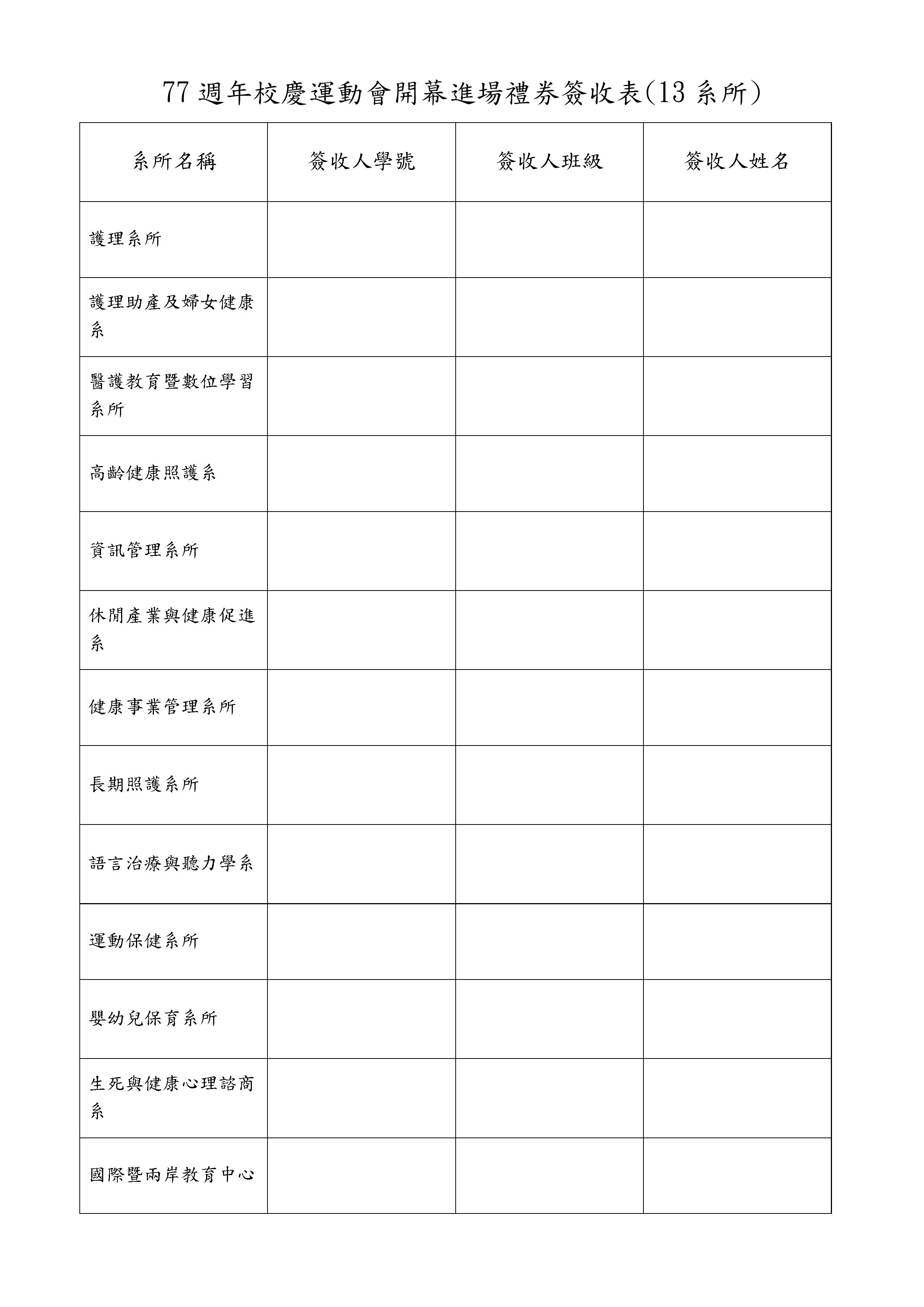 77 週年校慶運動會開幕進場禮券簽收表(13 系所)

| 系所名稱 | 簽收人學號 | 簽收人班級 | 簽收人姓名 |
|---|---|---|---|
| 護理系所 | | | |
| 護理助產及婦女健康系 | | | |
| 醫護教育暨數位學習系所 | | | |
| 高齡健康照護系 | | | |
| 資訊管理系所 | | | |
| 休閒產業與健康促進系 | | | |
| 健康事業管理系所 | | | |
| 長期照護系所 | | | |
| 語言治療與聽力學系 | | | |
| 運動保健系所 | | | |
| 嬰幼兒保育系所 | | | |
| 生死與健康心理諮商系 | | | |
| 國際暨兩岸教育中心 | | | |